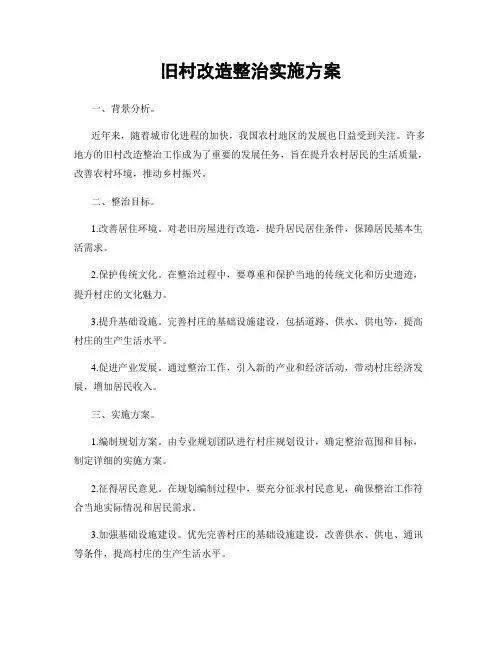 旧村改造整治实施方案

一、背景分析。

近年来，随着城市化进程的加快，我国农村地区的发展也日益受到关注。许多地方的旧村改造整治工作成为了重要的发展任务，旨在提升农村居民的生活质量，改善农村环境，推动乡村振兴。

二、整治目标。

1.改善居住环境。对老旧房屋进行改造，提升居民居住条件，保障居民基本生活需求。

2.保护传统文化。在整治过程中，要尊重和保护当地的传统文化和历史遗迹，提升村庄的文化魅力。

3.提升基础设施。完善村庄的基础设施建设，包括道路、供水、供电等，提高村庄的生产生活水平。

4.促进产业发展。通过整治工作，引入新的产业和经济活动，带动村庄经济发展，增加居民收入。

三、实施方案。

1.编制规划方案。由专业规划团队进行村庄规划设计，确定整治范围和目标，制定详细的实施方案。

2.征得居民意见。在规划编制过程中，要充分征求村民意见，确保整治工作符合当地实际情况和居民需求。

3.加强基础设施建设。优先完善村庄的基础设施建设，改善供水、供电、通讯等条件，提高村庄的生产生活水平。